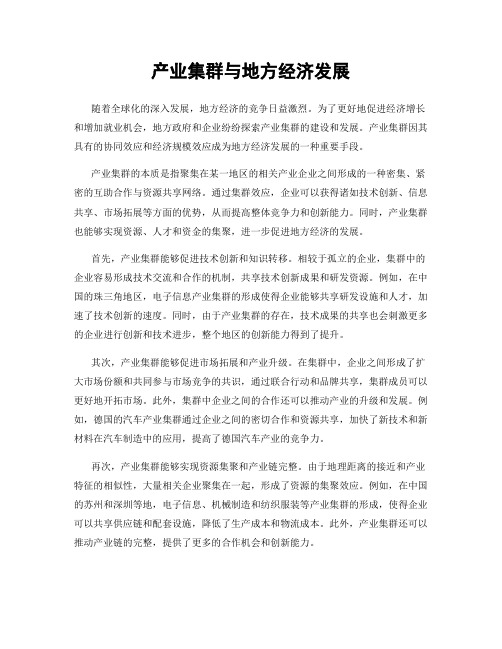 产业集群与地方经济发展

随着全球化的深入发展，地方经济的竞争日益激烈。为了更好地促进经济增长和增加就业机会，地方政府和企业纷纷探索产业集群的建设和发展。产业集群因其具有的协同效应和经济规模效应成为地方经济发展的一种重要手段。

产业集群的本质是指聚集在某一地区的相关产业企业之间形成的一种密集、紧密的互助合作与资源共享网络。通过集群效应，企业可以获得诸如技术创新、信息共享、市场拓展等方面的优势，从而提高整体竞争力和创新能力。同时，产业集群也能够实现资源、人才和资金的集聚，进一步促进地方经济的发展。

首先，产业集群能够促进技术创新和知识转移。相较于孤立的企业，集群中的企业容易形成技术交流和合作的机制，共享技术创新成果和研发资源。例如，在中国的珠三角地区，电子信息产业集群的形成使得企业能够共享研发设施和人才，加速了技术创新的速度。同时，由于产业集群的存在，技术成果的共享也会刺激更多的企业进行创新和技术进步，整个地区的创新能力得到了提升。

其次，产业集群能够促进市场拓展和产业升级。在集群中，企业之间形成了扩大市场份额和共同参与市场竞争的共识，通过联合行动和品牌共享，集群成员可以更好地开拓市场。此外，集群中企业之间的合作还可以推动产业的升级和发展。例如，德国的汽车产业集群通过企业之间的密切合作和资源共享，加快了新技术和新材料在汽车制造中的应用，提高了德国汽车产业的竞争力。

再次，产业集群能够实现资源集聚和产业链完整。由于地理距离的接近和产业特征的相似性，大量相关企业聚集在一起，形成了资源的集聚效应。例如，在中国的苏州和深圳等地，电子信息、机械制造和纺织服装等产业集群的形成，使得企业可以共享供应链和配套设施，降低了生产成本和物流成本。此外，产业集群还可以推动产业链的完整，提供了更多的合作机会和创新能力。